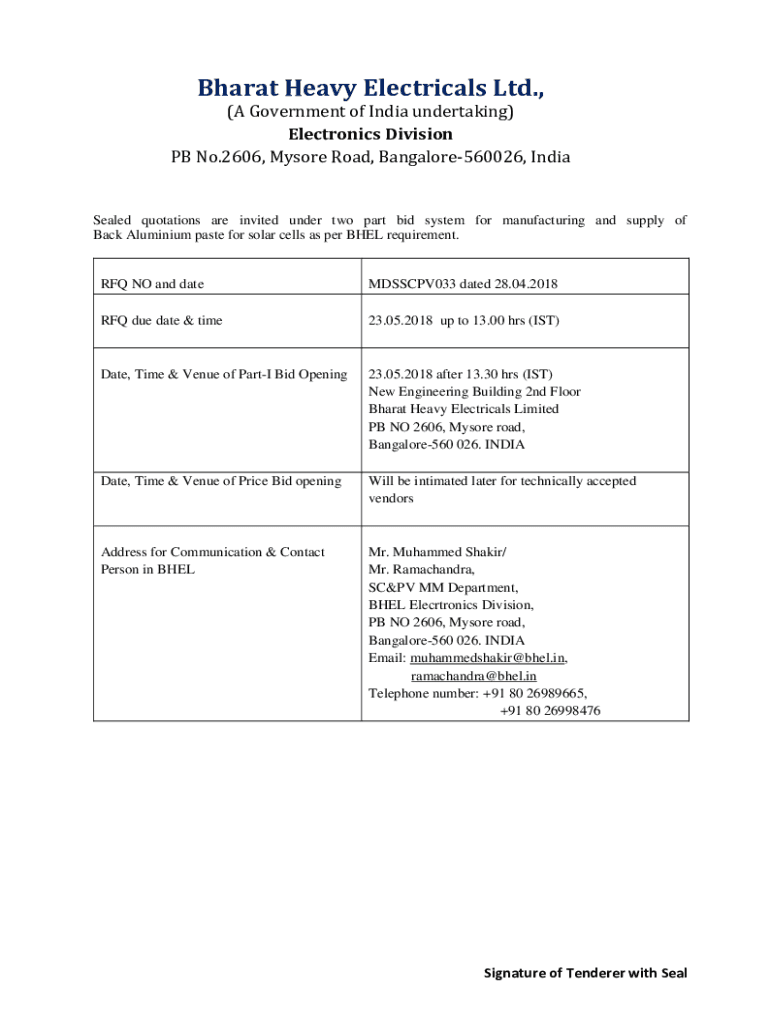 Bharat Heavy Electricals Ltd.,
(A Government of India undertaking)
Electronics Division
PB No.2606, Mysore Road, Bangalore-560026, India

Sealed quotations are invited under two part bid system for manufacturing and supply of Back Aluminium paste for solar cells as per BHEL requirement.

| | |
|---|---|
| RFQ NO and date | MDSSCPV033 dated 28.04.2018 |
| RFQ due date & time | 23.05.2018 up to 13.00 hrs (IST) |
| Date, Time & Venue of Part-I Bid Opening | 23.05.2018 after 13.30 hrs (IST) New Engineering Building 2nd Floor Bharat Heavy Electricals Limited PB NO 2606, Mysore road, Bangalore-560 026. INDIA |
| Date, Time & Venue of Price Bid opening | Will be intimated later for technically accepted vendors |
| Address for Communication & Contact Person in BHEL | Mr. Muhammed Shakir/ Mr. Ramachandra, SC&PV MM Department, BHEL Elecrtronics Division, PB NO 2606, Mysore road, Bangalore-560 026. INDIA Email: muhammedshakir@bhel.in, ramachandra@bhel.in Telephone number: +91 80 26989665, +91 80 26998476 |

Signature of Tenderer with Seal